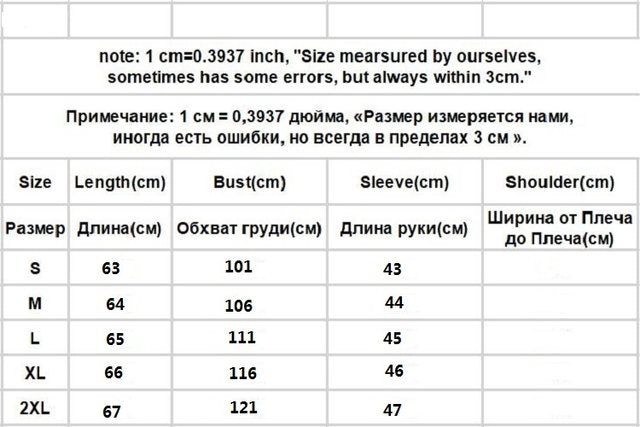 note: 1 cm=0.3937 inch, "Size mearsured by ourselves, sometimes has some errors, but always within 3cm."

Примечание: 1 см = 0,3937 дюйма, «Размер измеряется нами, иногда есть ошибки, но всегда в пределах 3 см ».

| Size | Length(cm) | Bust(cm) | Sleeve(cm) | Shoulder(cm) |
|---|---|---|---|---|
| Размер | Длина(см) | Обхват груди(см) | Длина руки(см) | Ширина от Плеча до Плеча(см) |
| S | 63 | 101 | 43 | |
| M | 64 | 106 | 44 | |
| L | 65 | 111 | 45 | |
| XL | 66 | 116 | 46 | |
| 2XL | 67 | 121 | 47 | |